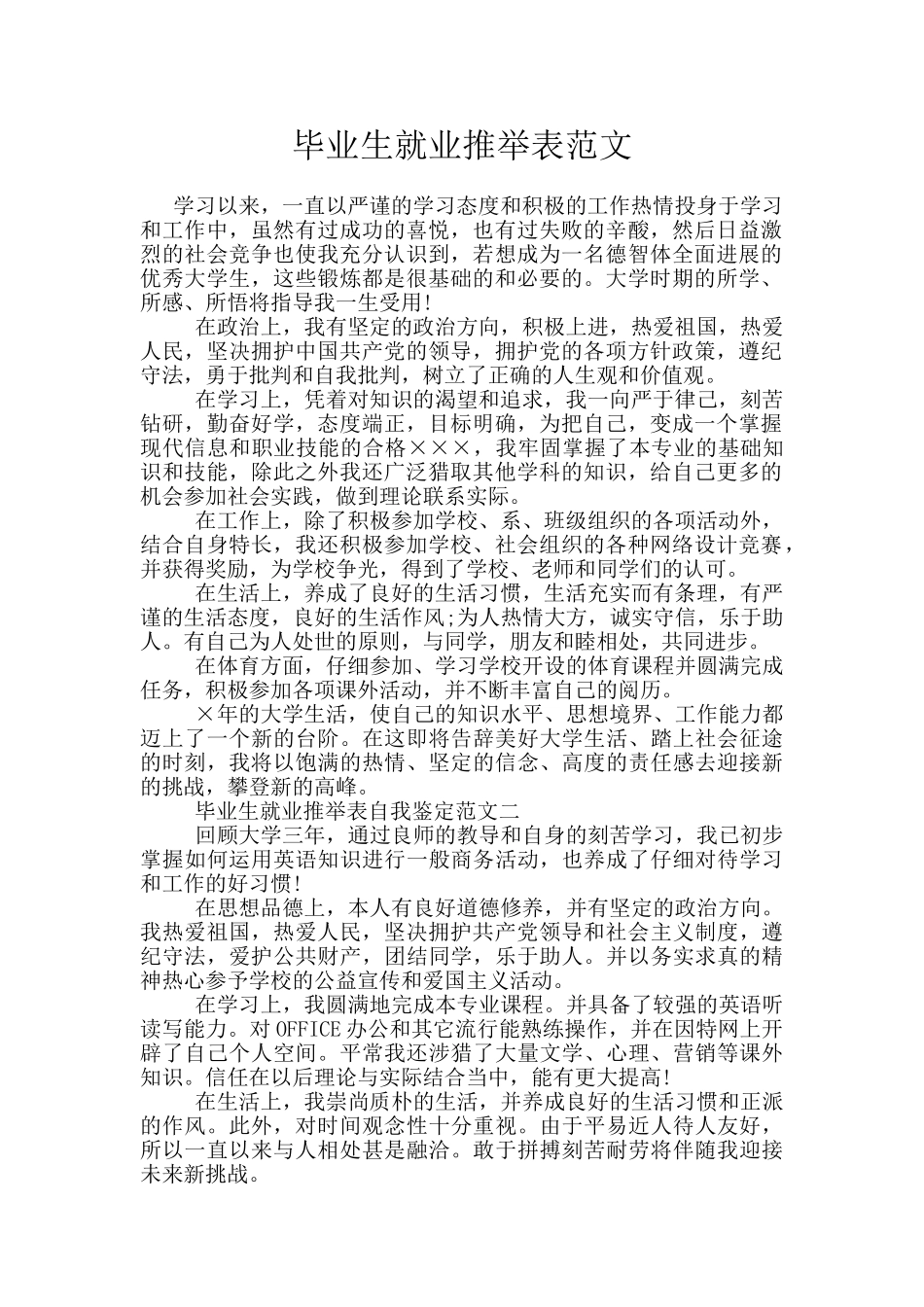 毕业生就业推举表范文

学习以来，一直以严谨的学习态度和积极的工作热情投身于学习和工作中，虽然有过成功的喜悦，也有过失败的辛酸，然后日益激烈的社会竞争也使我充分认识到，若想成为一名德智体全面进展的优秀大学生，这些锻炼都是很基础的和必要的。大学时期的所学、所感、所悟将指导我一生受用!

在政治上，我有坚定的政治方向，积极上进，热爱祖国，热爱人民，坚决拥护中国共产党的领导，拥护党的各项方针政策，遵纪守法，勇于批判和自我批判，树立了正确的人生观和价值观。

在学习上，凭着对知识的渴望和追求，我一向严于律己，刻苦钻研，勤奋好学，态度端正，目标明确，为把自己，变成一个掌握现代信息和职业技能的合格×××，我牢固掌握了本专业的基础知识和技能，除此之外我还广泛猎取其他学科的知识，给自己更多的机会参加社会实践，做到理论联系实际。

在工作上，除了积极参加学校、系、班级组织的各项活动外，结合自身特长，我还积极参加学校、社会组织的各种网络设计竞赛，并获得奖励，为学校争光，得到了学校、老师和同学们的认可。

在生活上，养成了良好的生活习惯，生活充实而有条理，有严谨的生活态度，良好的生活作风;为人热情大方，诚实守信，乐于助人。有自己为人处世的原则，与同学，朋友和睦相处，共同进步。

在体育方面，仔细参加、学习学校开设的体育课程并圆满完成任务，积极参加各项课外活动，并不断丰富自己的阅历。

×年的大学生活，使自己的知识水平、思想境界、工作能力都迈上了一个新的台阶。在这即将告辞美好大学生活、踏上社会征途的时刻，我将以饱满的热情、坚定的信念、高度的责任感去迎接新的挑战，攀登新的高峰。

毕业生就业推举表自我鉴定范文二

回顾大学三年，通过良师的教导和自身的刻苦学习，我已初步掌握如何运用英语知识进行一般商务活动，也养成了仔细对待学习和工作的好习惯!

在思想品德上，本人有良好道德修养，并有坚定的政治方向。我热爱祖国，热爱人民，坚决拥护共产党领导和社会主义制度，遵纪守法，爱护公共财产，团结同学，乐于助人。并以务实求真的精神热心参予学校的公益宣传和爱国主义活动。

在学习上，我圆满地完成本专业课程。并具备了较强的英语听读写能力。对OFFICE办公和其它流行能熟练操作，并在因特网上开辟了自己个人空间。平常我还涉猎了大量文学、心理、营销等课外知识。信任在以后理论与实际结合当中，能有更大提高!

在生活上，我崇尚质朴的生活，并养成良好的生活习惯和正派的作风。此外，对时间观念性十分重视。由于平易近人待人友好，所以一直以来与人相处甚是融洽。敢于拼搏刻苦耐劳将伴随我迎接未来新挑战。